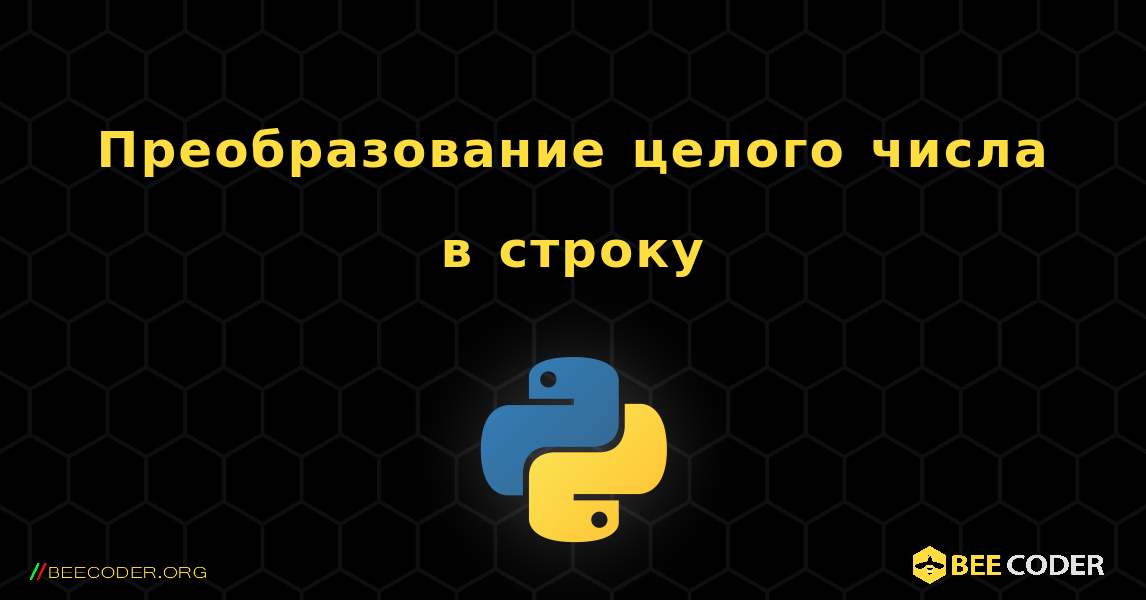 Преобразование целого числа в строку

//BEECODER.ORG

BEE CODER